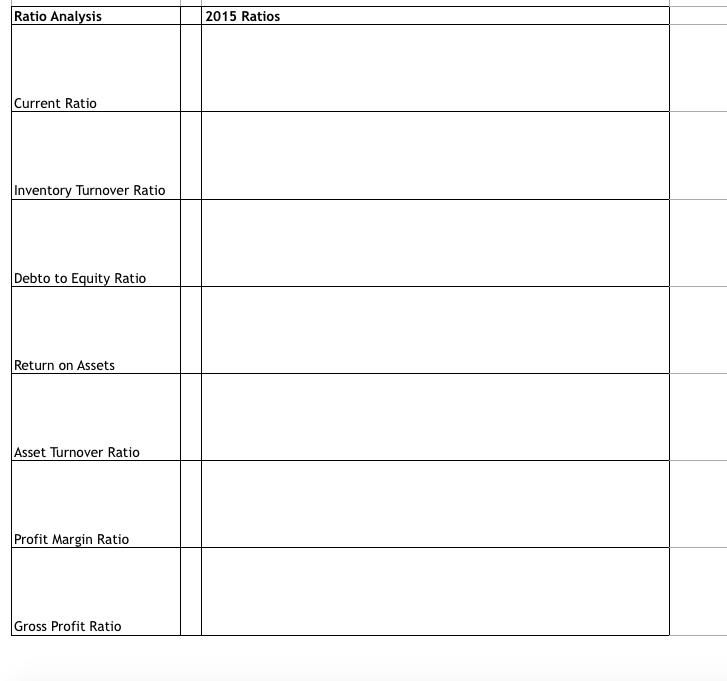 | Ratio Analysis | | 2015 Ratios |
|---|---|---|
| Current Ratio | | |
| Inventory Turnover Ratio | | |
| Debto to Equity Ratio | | |
| Return on Assets | | |
| Asset Turnover Ratio | | |
| Profit Margin Ratio | | |
| Gross Profit Ratio | | |